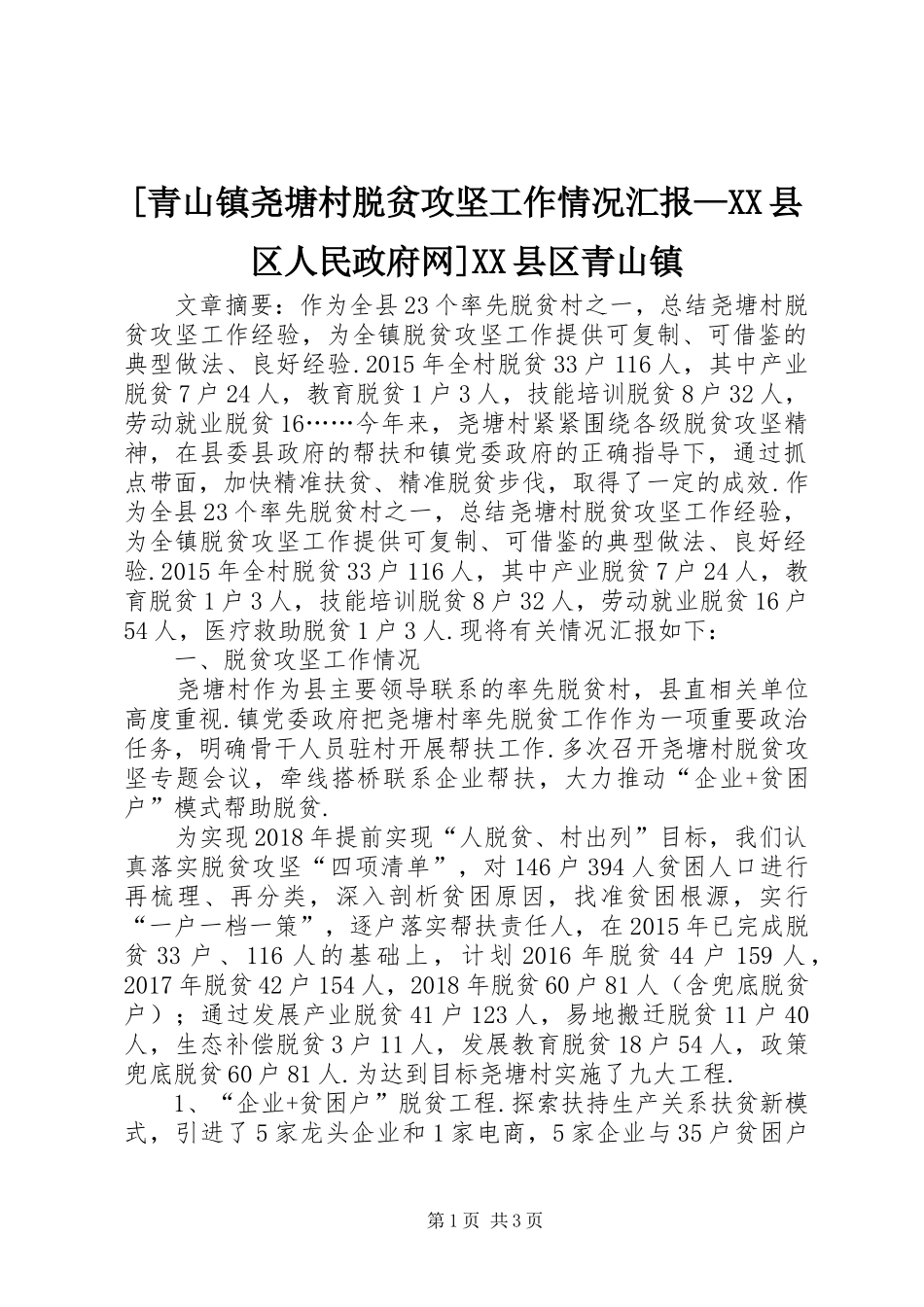 [青山镇尧塘村脱贫攻坚工作情况汇报—XX县区人民政府网]XX县区青山镇

文章摘要：作为全县23个率先脱贫村之一，总结尧塘村脱贫攻坚工作经验，为全镇脱贫攻坚工作提供可复制、可借鉴的典型做法、良好经验.2015年全村脱贫33户116人，其中产业脱贫7户24人，教育脱贫1户3人，技能培训脱贫8户32人，劳动就业脱贫16……今年来，尧塘村紧紧围绕各级脱贫攻坚精神，在县委县政府的帮扶和镇党委政府的正确指导下，通过抓点带面，加快精准扶贫、精准脱贫步伐，取得了一定的成效.作为全县23个率先脱贫村之一，总结尧塘村脱贫攻坚工作经验，为全镇脱贫攻坚工作提供可复制、可借鉴的典型做法、良好经验.2015年全村脱贫33户116人，其中产业脱贫7户24人，教育脱贫1户3人，技能培训脱贫8户32人，劳动就业脱贫16户54人，医疗救助脱贫1户3人.现将有关情况汇报如下：

一、脱贫攻坚工作情况

尧塘村作为县主要领导联系的率先脱贫村，县直相关单位高度重视.镇党委政府把尧塘村率先脱贫工作作为一项重要政治任务，明确骨干人员驻村开展帮扶工作.多次召开尧塘村脱贫攻坚专题会议，牵线搭桥联系企业帮扶，大力推动“企业+贫困户”模式帮助脱贫.

为实现2018年提前实现“人脱贫、村出列”目标，我们认真落实脱贫攻坚“四项清单”，对146户394人贫困人口进行再梳理、再分类，深入剖析贫困原因，找准贫困根源，实行“一户一档一策”，逐户落实帮扶责任人，在2015年已完成脱贫33户、116人的基础上，计划2016年脱贫44户159人，2017年脱贫42户154人，2018年脱贫60户81人（含兜底脱贫户）；通过发展产业脱贫41户123人，易地搬迁脱贫11户40人，生态补偿脱贫3户11人，发展教育脱贫18户54人，政策兜底脱贫60户81人.为达到目标尧塘村实施了九大工程.

1、“企业+贫困户”脱贫工程.探索扶持生产关系扶贫新模式，引进了5家龙头企业和1家电商，5家企业与35户贫困户

第1页 共3页